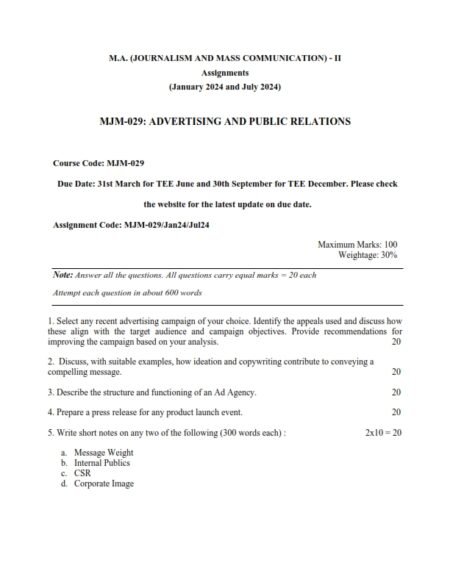 M.A. (JOURNALISM AND MASS COMMUNICATION) - II
Assignments
(January 2024 and July 2024)

MJM-029: ADVERTISING AND PUBLIC RELATIONS

Course Code: MJM-029

Due Date: 31st March for TEE June and 30th September for TEE December. Please check the website for the latest update on due date.

Assignment Code: MJM-029/Jan24/Jul24

Maximum Marks: 100
Weightage: 30%

Note: Answer all the questions. All questions carry equal marks = 20 each

Attempt each question in about 600 words

1. Select any recent advertising campaign of your choice. Identify the appeals used and discuss how these align with the target audience and campaign objectives. Provide recommendations for improving the campaign based on your analysis. 20

2. Discuss, with suitable examples, how ideation and copywriting contribute to conveying a compelling message. 20

3. Describe the structure and functioning of an Ad Agency. 20

4. Prepare a press release for any product launch event. 20

5. Write short notes on any two of the following (300 words each) : 2x10 = 20

a. Message Weight
b. Internal Publics
c. CSR
d. Corporate Image